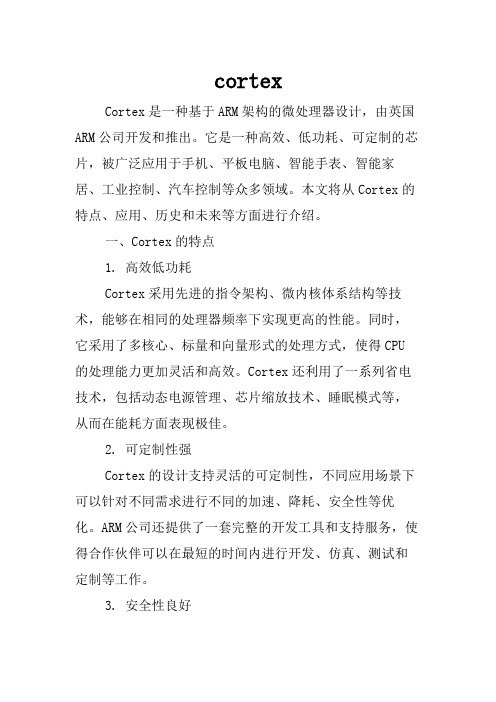 cortex

Cortex是一种基于ARM架构的微处理器设计，由英国ARM公司开发和推出。它是一种高效、低功耗、可定制的芯片，被广泛应用于手机、平板电脑、智能手表、智能家居、工业控制、汽车控制等众多领域。本文将从Cortex的特点、应用、历史和未来等方面进行介绍。

一、Cortex的特点

1. 高效低功耗

Cortex采用先进的指令架构、微内核体系结构等技术，能够在相同的处理器频率下实现更高的性能。同时，它采用了多核心、标量和向量形式的处理方式，使得CPU的处理能力更加灵活和高效。Cortex还利用了一系列省电技术，包括动态电源管理、芯片缩放技术、睡眠模式等，从而在能耗方面表现极佳。

2. 可定制性强

Cortex的设计支持灵活的可定制性，不同应用场景下可以针对不同需求进行不同的加速、降耗、安全性等优化。ARM公司还提供了一套完整的开发工具和支持服务，使得合作伙伴可以在最短的时间内进行开发、仿真、测试和定制等工作。

3. 安全性良好